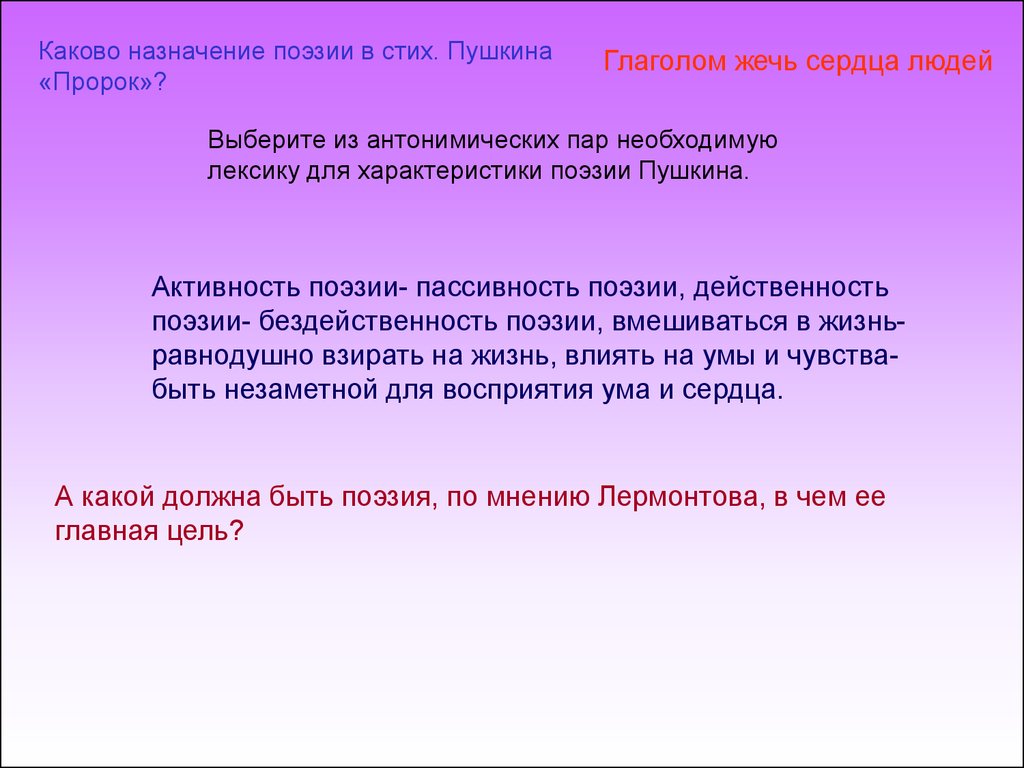 Каково назначение поэзии в стих. Пушкина «Пророк»?

Глаголом жечь сердца людей

Выберите из антонимических пар необходимую лексику для характеристики поэзии Пушкина.

Активность поэзии- пассивность поэзии, действенность поэзии- бездейственность поэзии, вмешиваться в жизнь- равнодушно взирать на жизнь, влиять на умы и чувства- быть незаметной для восприятия ума и сердца.

А какой должна быть поэзия, по мнению Лермонтова, в чем ее главная цель?